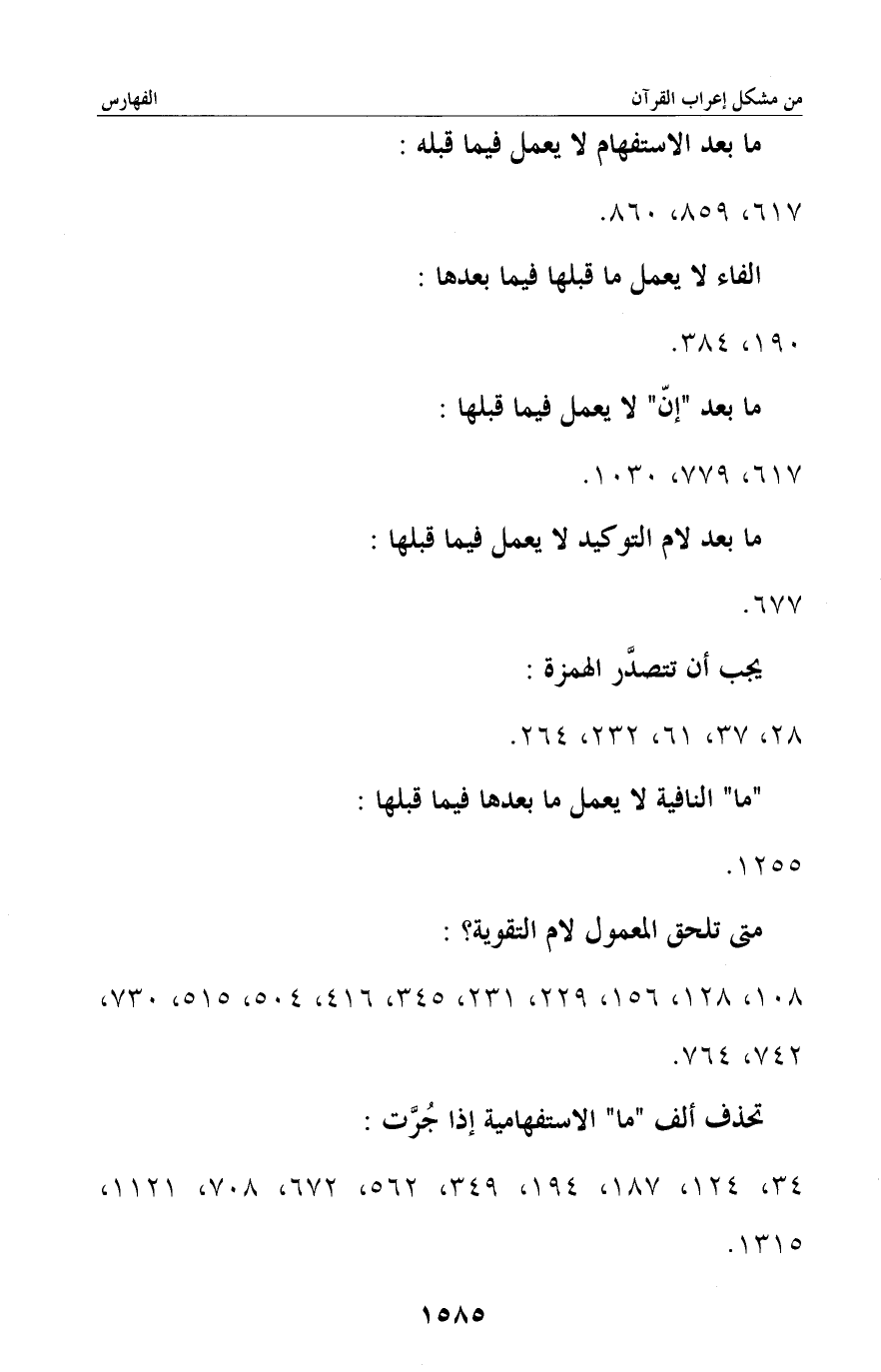 من مشكل إعراب القرآن		الفهارس

ما بعد الاستفهام لا يعمل فيما قبله :

٦١٧، ٨٥٩، ٨٦٠.

الفاء لا يعمل ما قبلها فيما بعدها :

١٩٠، ٣٨٤.

ما بعد "إنّ" لا يعمل فيما قبلها :

٦١٧، ٧٧٩، ١٠٣٠.

ما بعد لام التوكيد لا يعمل فيما قبلها :

٦٧٧.

يجب أن تتصدَّر الهمزة :

٢٨، ٣٧، ٦١، ٢٣٢، ٢٦٤.

"ما" النافية لا يعمل ما بعدها فيما قبلها :

١٢٥٥.

متى تلحق المعمول لام التقوية؟ :

١٠٨، ١٢٨، ١٥٦، ٢٢٩، ٢٣١، ٣٤٥، ٤١٦، ٥٠٤، ٥١٥، ٧٣٠، ٧٤٢، ٧٦٤.

تحذف ألف "ما" الاستفهامية إذا جُرَّت :

٣٤، ١٢٤، ١٨٧، ١٩٤، ٣٤٩، ٥٦٢، ٦٧٢، ٧٠٨، ١١٢١، ١٣١٥.

١٥٨٥